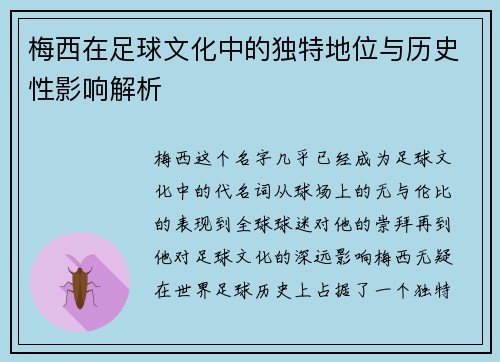 梅西在足球文化中的独特地位与历史性影响解析

梅西这个名字几乎已经成为足球文化中的代名词从球场上的无与伦比的表现到全球球迷对他的崇拜再到他对足球文化的深远影响梅西无疑在世界足球历史上占据了一个独特